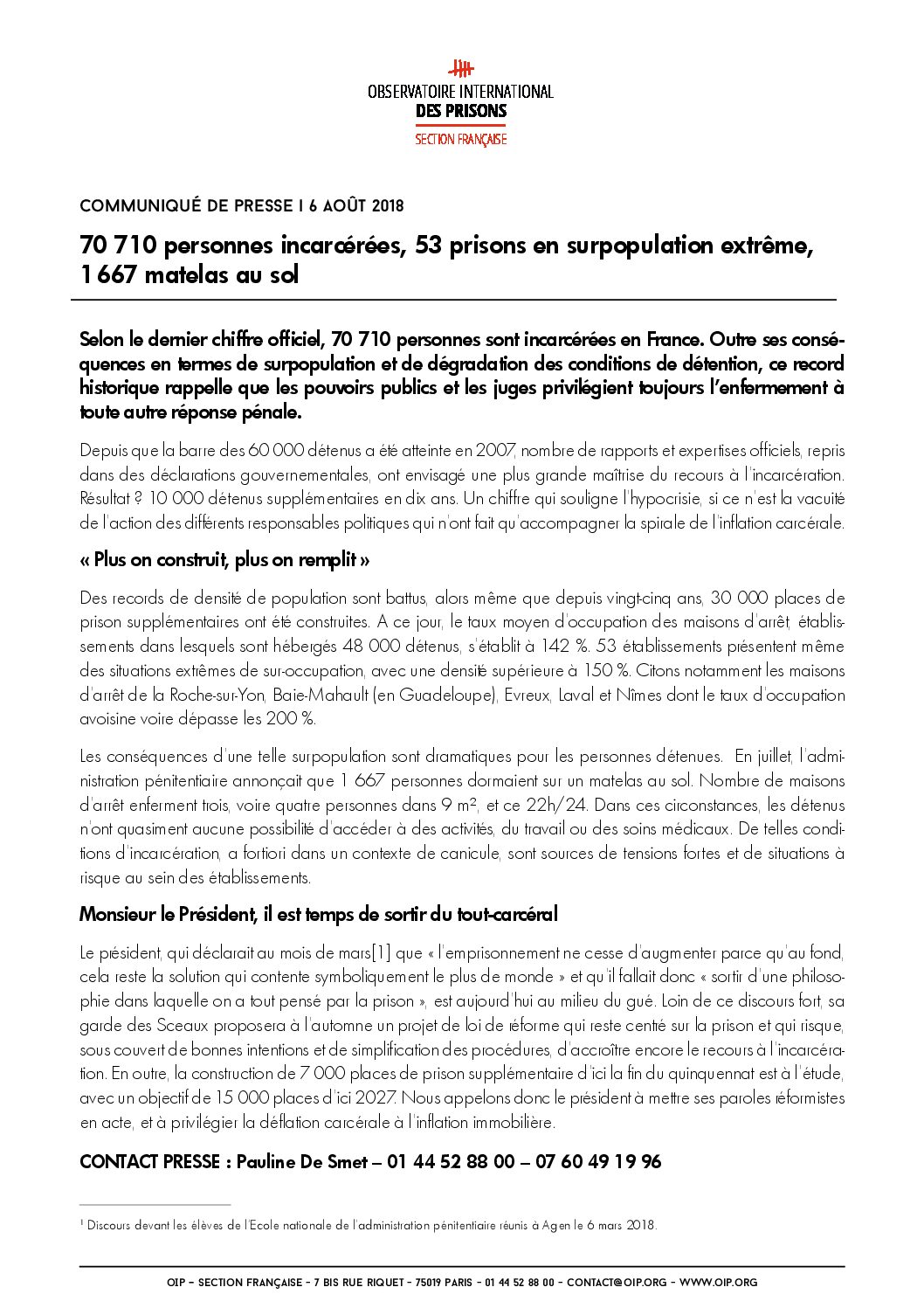 OBSERVATOIRE INTERNATIONAL
DES PRISONS
SECTION FRANÇAISE

COMMUNIQUÉ DE PRESSE I 6 AOÛT 2018

70 710 personnes incarcérées, 53 prisons en surpopulation extrême, 1 667 matelas au sol

Selon le dernier chiffre officiel, 70 710 personnes sont incarcérées en France. Outre ses conséquences en termes de surpopulation et de dégradation des conditions de détention, ce record historique rappelle que les pouvoirs publics et les juges privilégient toujours l'enfermement à toute autre réponse pénale.

Depuis que la barre des 60 000 détenus a été atteinte en 2007, nombre de rapports et expertises officiels, repris dans des déclarations gouvernementales, ont envisagé une plus grande maîtrise du recours à l'incarcération. Résultat ? 10 000 détenus supplémentaires en dix ans. Un chiffre qui souligne l'hypocrisie, si ce n'est la vacuité de l'action des différents responsables politiques qui n'ont fait qu'accompagner la spirale de l'inflation carcérale.

« Plus on construit, plus on remplit »

Des records de densité de population sont battus, alors même que depuis vingt-cinq ans, 30 000 places de prison supplémentaires ont été construites. A ce jour, le taux moyen d'occupation des maisons d'arrêt, établissements dans lesquels sont hébergés 48 000 détenus, s'établit à 142 %. 53 établissements présentent même des situations extrêmes de sur-occupation, avec une densité supérieure à 150 %. Citons notamment les maisons d'arrêt de la Roche-sur-Yon, Baie-Mahault (en Guadeloupe), Evreux, Laval et Nîmes dont le taux d'occupation avoisine voire dépasse les 200 %.

Les conséquences d'une telle surpopulation sont dramatiques pour les personnes détenues. En juillet, l'administration pénitentiaire annonçait que 1 667 personnes dormaient sur un matelas au sol. Nombre de maisons d'arrêt enferment trois, voire quatre personnes dans 9 m², et ce 22h/24. Dans ces circonstances, les détenus n'ont quasiment aucune possibilité d'accéder à des activités, du travail ou des soins médicaux. De telles conditions d'incarcération, a fortiori dans un contexte de canicule, sont sources de tensions fortes et de situations à risque au sein des établissements.

Monsieur le Président, il est temps de sortir du tout-carcéral

Le président, qui déclarait au mois de mars[1] que « l'emprisonnement ne cesse d'augmenter parce qu'au fond, cela reste la solution qui contente symboliquement le plus de monde » et qu'il fallait donc « sortir d'une philosophie dans laquelle on a tout pensé par la prison », est aujourd'hui au milieu du gué. Loin de ce discours fort, sa garde des Sceaux proposera à l'automne un projet de loi de réforme qui reste centré sur la prison et qui risque, sous couvert de bonnes intentions et de simplification des procédures, d'accroître encore le recours à l'incarcération. En outre, la construction de 7 000 places de prison supplémentaire d'ici la fin du quinquennat est à l'étude, avec un objectif de 15 000 places d'ici 2027. Nous appelons donc le président à mettre ses paroles réformistes en acte, et à privilégier la déflation carcérale à l'inflation immobilière.

CONTACT PRESSE : Pauline De Smet – 01 44 52 88 00 – 07 60 49 19 96

¹ Discours devant les élèves de l'Ecole nationale de l'administration pénitentiaire réunis à Agen le 6 mars 2018.

OIP – SECTION FRANÇAISE – 7 BIS RUE RIQUET – 75019 PARIS – 01 44 52 88 00 – CONTACT@OIP.ORG – WWW.OIP.ORG